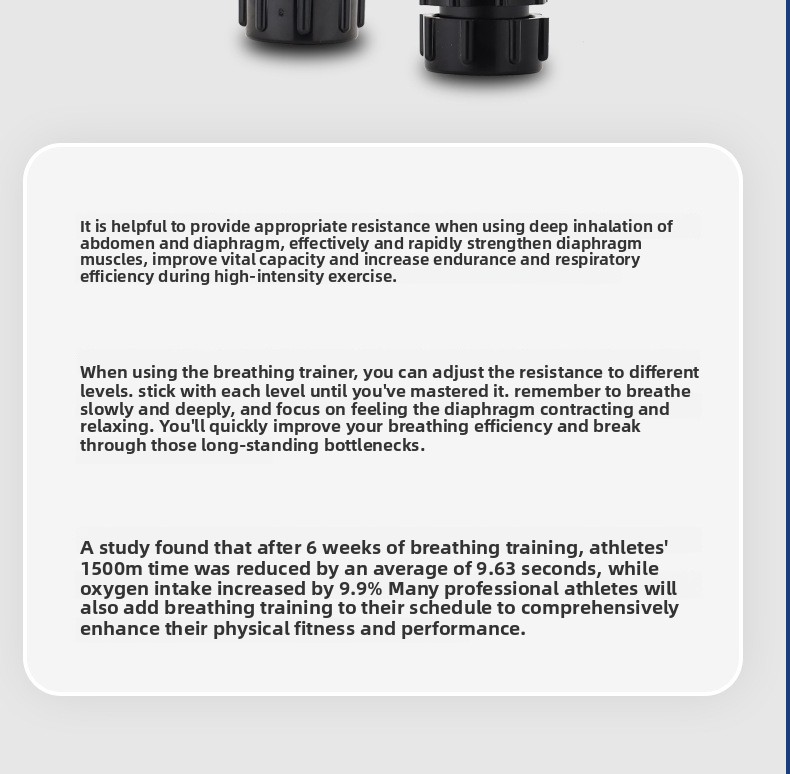 It is helpful to provide appropriate resistance when using deep inhalation of abdomen and diaphragm, effectively and rapidly strengthen diaphragm muscles, improve vital capacity and increase endurance and respiratory efficiency during high-intensity exercise.

When using the breathing trainer, you can adjust the resistance to different levels. stick with each level until you've mastered it. remember to breathe slowly and deeply, and focus on feeling the diaphragm contracting and relaxing. You'll quickly improve your breathing efficiency and break through those long-standing bottlenecks.

A study found that after 6 weeks of breathing training, athletes' 1500m time was reduced by an average of 9.63 seconds, while oxygen intake increased by 9.9% Many professional athletes will also add breathing training to their schedule to comprehensively enhance their physical fitness and performance.